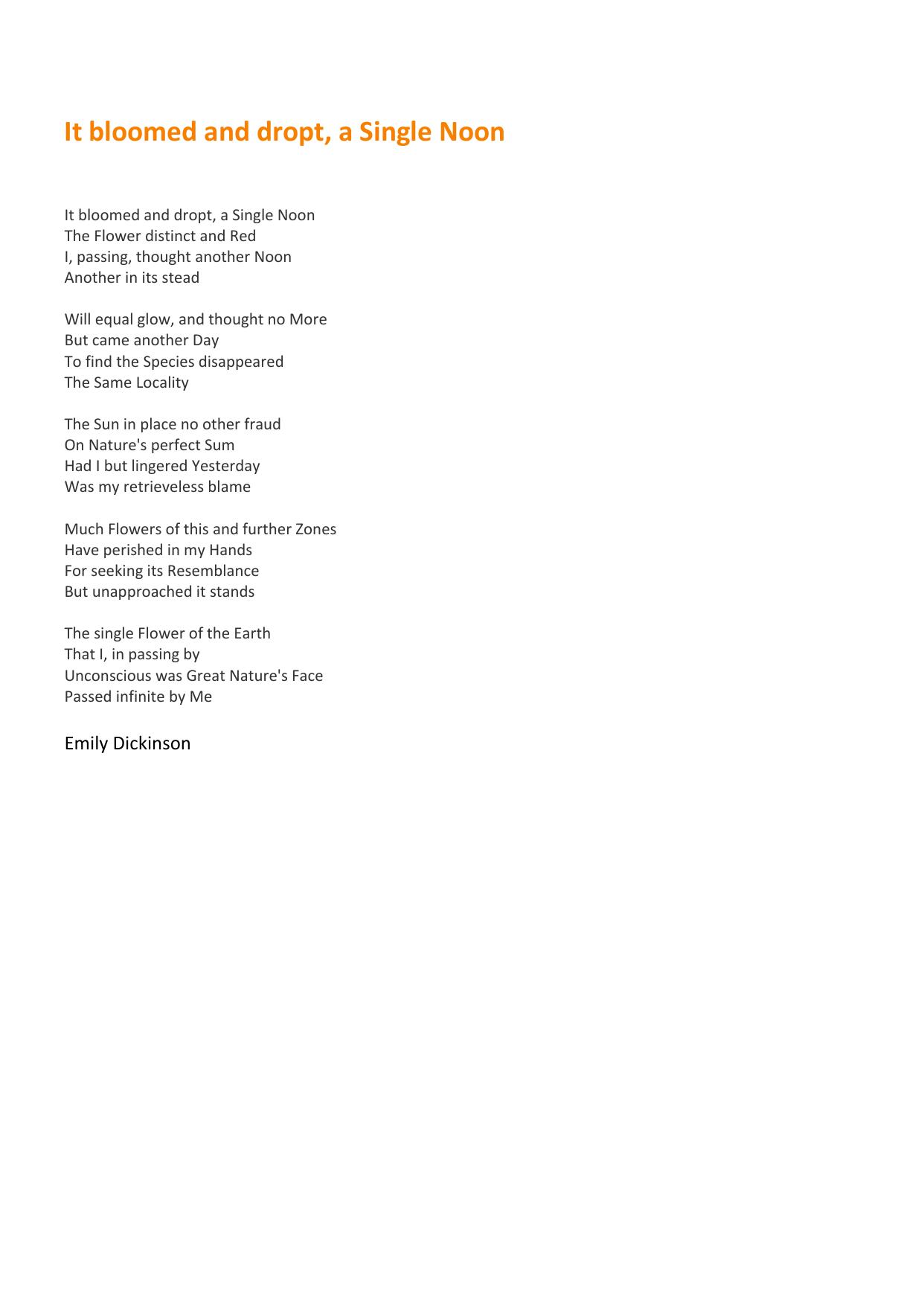 It bloomed and dropt, a Single Noon

It bloomed and dropt, a Single Noon
The Flower distinct and Red
I, passing, thought another Noon
Another in its stead

Will equal glow, and thought no More
But came another Day
To find the Species disappeared
The Same Locality

The Sun in place no other fraud
On Nature's perfect Sum
Had I but lingered Yesterday
Was my retrieveless blame

Much Flowers of this and further Zones
Have perished in my Hands
For seeking its Resemblance
But unapproached it stands

The single Flower of the Earth
That I, in passing by
Unconscious was Great Nature's Face
Passed infinite by Me

Emily Dickinson